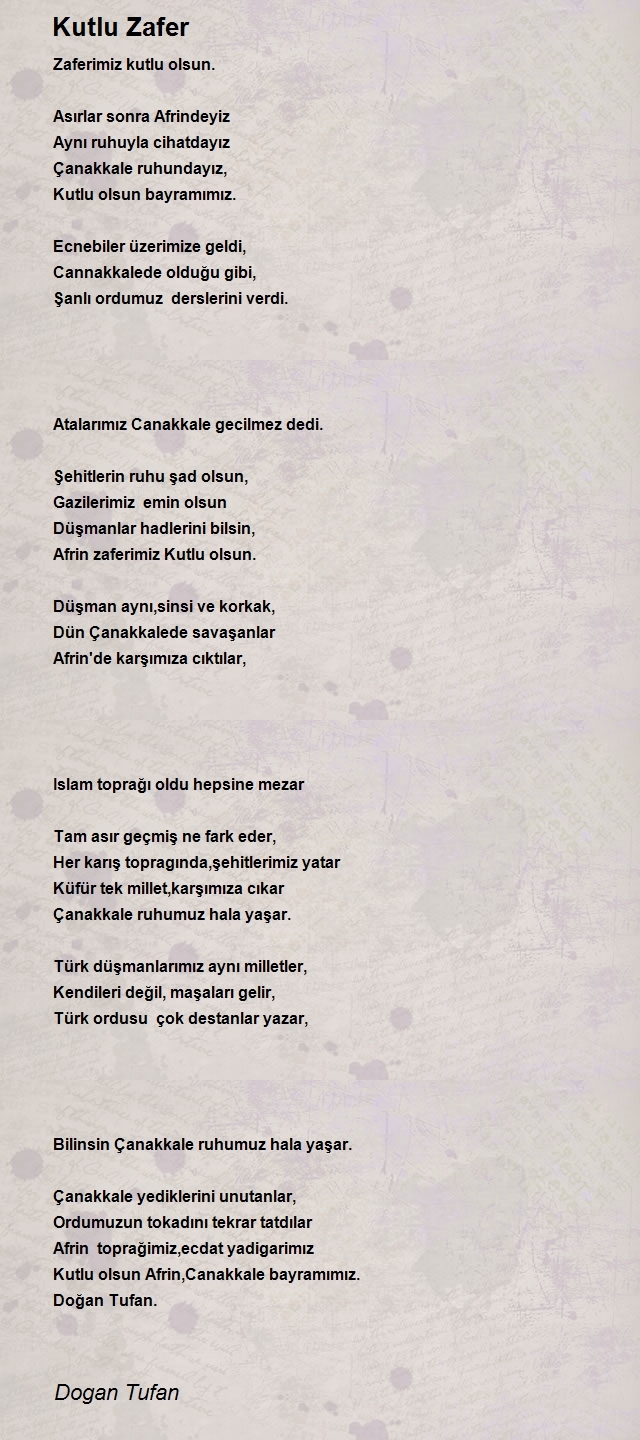 Kutlu Zafer

Zaferimiz kutlu olsun.

Asırlar sonra Afrindeyiz
Aynı ruhuyla cihatdayız
Çanakkale ruhundayız,
Kutlu olsun bayramımız.

Ecnebiler üzerimize geldi,
Cannakkalede olduğu gibi,
Şanlı ordumuz derslerini verdi.

Atalarımız Canakkale gecilmez dedi.

Şehitlerin ruhu şad olsun,
Gazilerimiz emin olsun
Düşmanlar hadlerini bilsin,
Afrin zaferimiz Kutlu olsun.

Düşman aynı,sinsi ve korkak,
Dün Çanakkalede savaşanlar
Afrin'de karşımıza cıktılar,

Islam toprağı oldu hepsine mezar

Tam asır geçmiş ne fark eder,
Her karış topragında,şehitlerimiz yatar
Küfür tek millet,karşımıza cıkar
Çanakkale ruhumuz hala yaşar.

Türk düşmanlarımız aynı milletler,
Kendileri değil, maşaları gelir,
Türk ordusu çok destanlar yazar,

Bilinsin Çanakkale ruhumuz hala yaşar.

Çanakkale yediklerini unutanlar,
Ordumuzun tokadını tekrar tatdılar
Afrin toprağimiz,ecdat yadigarimız
Kutlu olsun Afrin,Canakkale bayramımız.
Doğan Tufan.

Dogan Tufan